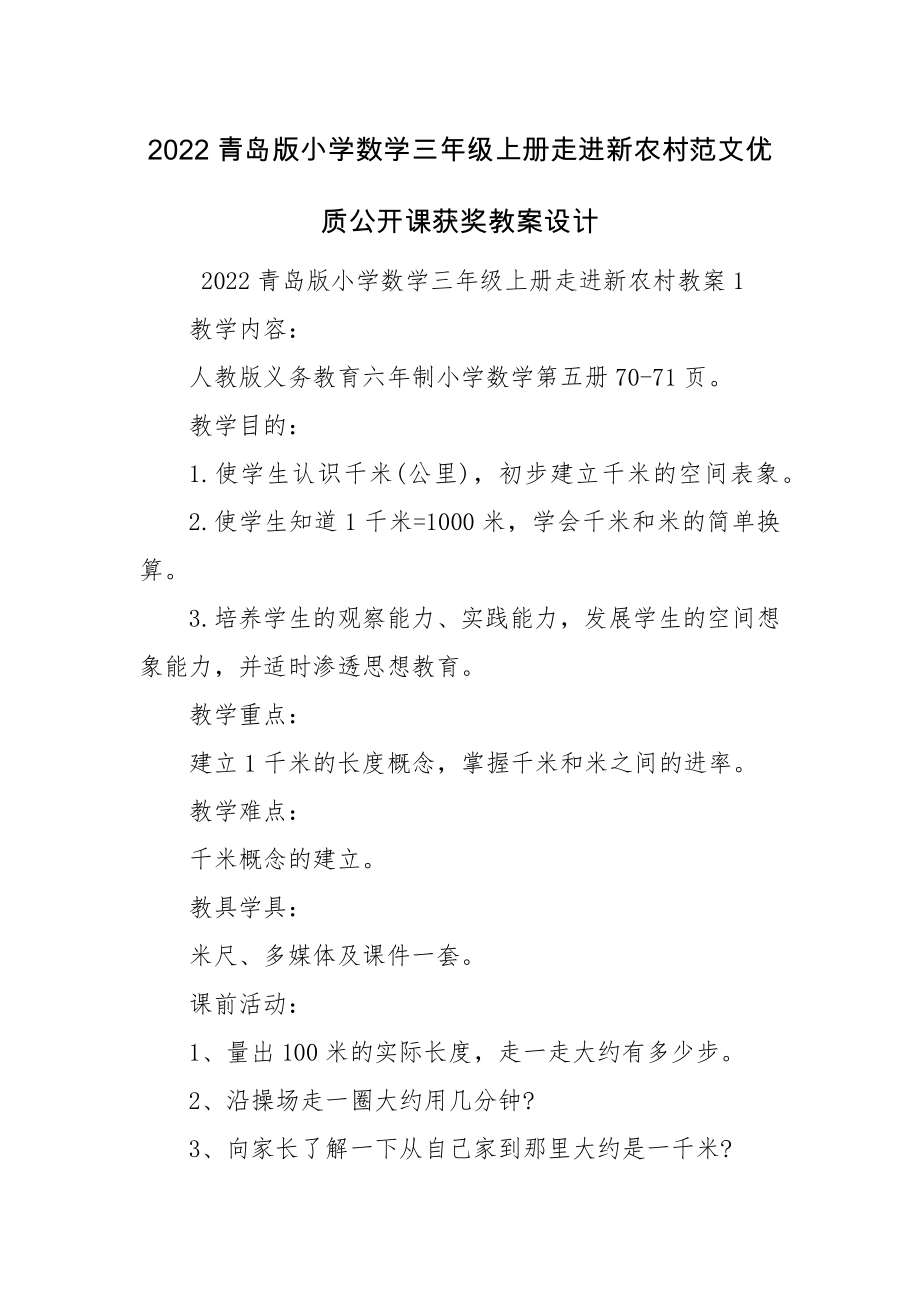 2022青岛版小学数学三年级上册走进新农村范文优质公开课获奖教案设计

2022青岛版小学数学三年级上册走进新农村教案1

教学内容：

人教版义务教育六年制小学数学第五册70-71页。

教学目的：

1.使学生认识千米(公里)，初步建立千米的空间表象。

2.使学生知道1千米=1000米，学会千米和米的简单换算。

3.培养学生的观察能力、实践能力，发展学生的空间想象能力，并适时渗透思想教育。

教学重点：

建立1千米的长度概念，掌握千米和米之间的进率。

教学难点：

千米概念的建立。

教具学具：

米尺、多媒体及课件一套。

课前活动：

1、量出100米的实际长度，走一走大约有多少步。

2、沿操场走一圈大约用几分钟?

3、向家长了解一下从自己家到那里大约是一千米?